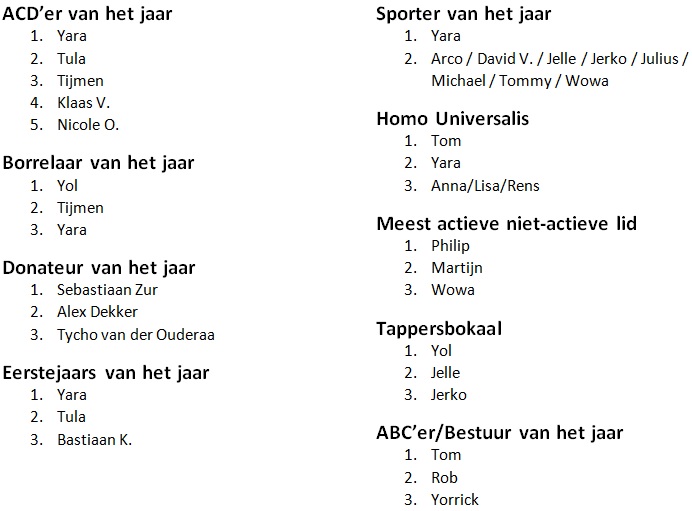 ACD'er van het jaar
1. Yara
2. Tula
3. Tijmen
4. Klaas V.
5. Nicole O.

Borrelaar van het jaar
1. Yol
2. Tijmen
3. Yara

Donateur van het jaar
1. Sebastiaan Zur
2. Alex Dekker
3. Tycho van der Ouderaa

Eerstejaars van het jaar
1. Yara
2. Tula
3. Bastiaan K.

Sporter van het jaar
1. Yara
2. Arco / David V. / Jelle / Jerko / Julius / Michael / Tommy / Wowa

Homo Universalis
1. Tom
2. Yara
3. Anna/Lisa/Rens

Meest actieve niet-actieve lid
1. Philip
2. Martijn
3. Wowa

Tappersbokaal
1. Yol
2. Jelle
3. Jerko

ABC'er/Bestuur van het jaar
1. Tom
2. Rob
3. Yorrick